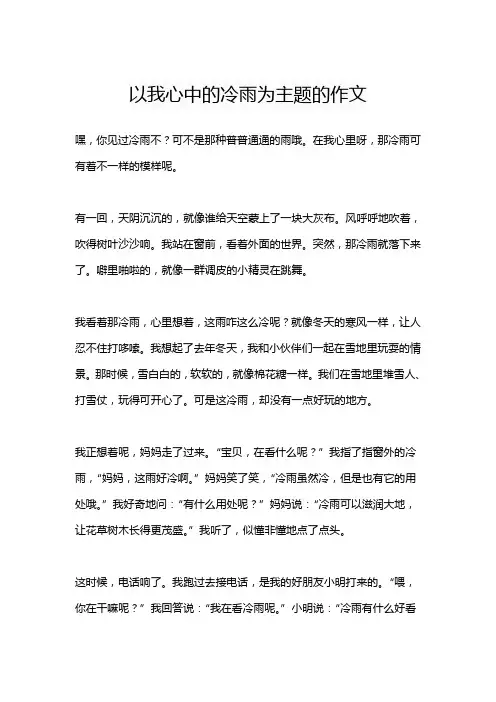 以我心中的冷雨为主题的作文

嘿，你见过冷雨不？可不是那种普普通通的雨哦。在我心里呀，那冷雨可有着不一样的模样呢。

有一回，天阴沉沉的，就像谁给天空蒙上了一块大灰布。风呼呼地吹着，吹得树叶沙沙响。我站在窗前，看着外面的世界。突然，那冷雨就落下来了。噼里啪啦的，就像一群调皮的小精灵在跳舞。

我看着那冷雨，心里想着，这雨咋这么冷呢？就像冬天的寒风一样，让人忍不住打哆嗦。我想起了去年冬天，我和小伙伴们一起在雪地里玩耍的情景。那时候，雪白白的，软软的，就像棉花糖一样。我们在雪地里堆雪人、打雪仗，玩得可开心了。可是这冷雨，却没有一点好玩的地方。

我正想着呢，妈妈走了过来。“宝贝，在看什么呢？”我指了指窗外的冷雨，“妈妈，这雨好冷啊。”妈妈笑了笑，“冷雨虽然冷，但是也有它的用处哦。”我好奇地问：“有什么用处呢？”妈妈说：“冷雨可以滋润大地，让花草树木长得更茂盛。”我听了，似懂非懂地点了点头。

这时候，电话响了。我跑过去接电话，是我的好朋友小明打来的。“喂，你在干嘛呢？”我回答说：“我在看冷雨呢。”小明说：“冷雨有什么好看